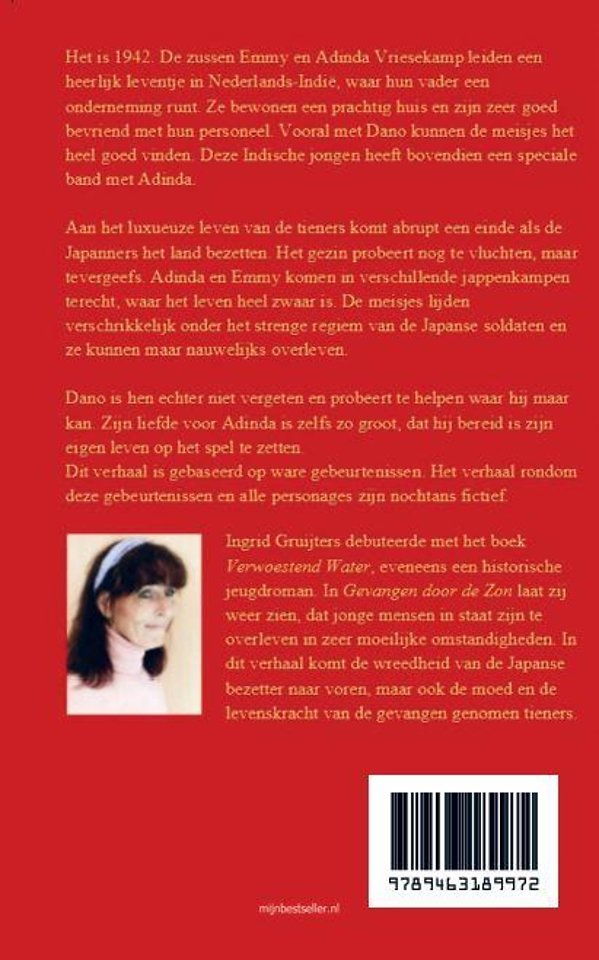 Het is 1942. De zussen Emmy en Adinda Vriesekamp leiden een heerlijk leventje in Nederlands-Indie, waar hun vader een onderneming runt. Ze bewonen een prachtig huis en zijn zeer goed bevriend met hun personeel. Vooral met Dano kunnen de meisjes het heel goed vinden. Deze Indische jongen heeft bovendien een speciale band met Adinda.

Aan het luxueuze leven van de tieners komt abrupt een einde als de Japanners het land bezetten. Het gezin probeert nog te vluchten, maar tevergeefs. Adinda en Emmy komen in verschillende jappenkampen terecht, waar het leven heel zwaar is. De meisjes lijden verschrikkelijk onder het strenge regiem van de Japanse soldaten en ze kunnen maar nauwelijks overleven.

Dano is hen echter niet vergeten en probeert te helpen waar hij maar kan. Zijn liefde voor Adinda is zelfs zo groot, dat hij bereid is zijn eigen leven op het spel te zetten.
Dit verhaal is gebaseerd op ware gebeurtenissen. Het verhaal rondom deze gebeurtenissen en alle personages zijn nochtans fictief.

Ingrid Gruijters debuteerde met het boek Verwoestend Water, eveneens een historische jeugdroman. In Gevangen door de Zon laat zij weer zien, dat jonge mensen in staat zijn te overleven in zeer moeilijke omstandigheden. In dit verhaal komt de wreedheid van de Japanse bezetter naar voren, maar ook de moed en de levenskracht van de gevangen genomen tieners.

9789463189972

mijnbestseller.nl